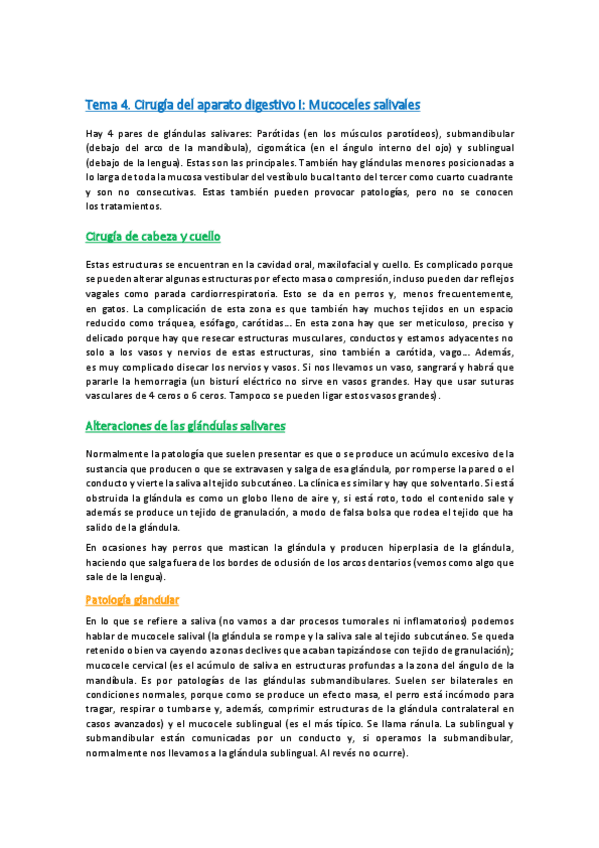 Tema 4. Cirugía del aparato digestivo I: Mucoceles salivales

Hay 4 pares de glándulas salivares: Parótidas (en los músculos parotídeos), submandibular (debajo del arco de la mandíbula), cigomática (en el ángulo interno del ojo) y sublingual (debajo de la lengua). Estas son las principales. También hay glándulas menores posicionadas a lo larga de toda la mucosa vestibular del vestíbulo bucal tanto del tercer como cuarto cuadrante y son no consecutivas. Estas también pueden provocar patologías, pero no se conocen los tratamientos.

Cirugía de cabeza y cuello

Estas estructuras se encuentran en la cavidad oral, maxilofacial y cuello. Es complicado porque se pueden alterar algunas estructuras por efecto masa o compresión, incluso pueden dar reflejos vagales como parada cardiorrespiratoria. Esto se da en perros y, menos frecuentemente, en gatos. La complicación de esta zona es que también hay muchos tejidos en un espacio reducido como tráquea, esófago, carótidas… En esta zona hay que ser meticuloso, preciso y delicado porque hay que resecar estructuras musculares, conductos y estamos adyacentes no solo a los vasos y nervios de estas estructuras, sino también a carótida, vago…. Además, es muy complicado disecar los nervios y vasos. Si nos llevamos un vaso, sangrará y habrá que pararle la hemorragia (un bisturí eléctrico no sirve en vasos grandes. Hay que usar suturas vasculares de 4 ceros o 6 ceros. Tampoco se pueden ligar estos vasos grandes).

Alteraciones de las glándulas salivares

Normalmente la patología que suelen presentar es que o se produce un acúmulo excesivo de la sustancia que producen o que se extravasen y salga de esa glándula, por romperse la pared o el conducto y vierte la saliva al tejido subcutáneo. La clínica es similar y hay que solventarlo. Si está obstruida la glándula es como un globo lleno de aire y, si está roto, todo el contenido sale y además se produce un tejido de granulación, a modo de falsa bolsa que rodea el tejido que ha salido de la glándula.

En ocasiones hay perros que mastican la glándula y producen hiperplasia de la glándula, haciendo que salga fuera de los bordes de oclusión de los arcos dentarios (vemos como algo que sale de la lengua).

Patología glandular

En lo que se refiere a saliva (no vamos a dar procesos tumorales ni inflamatorios) podemos hablar de mucocele salival (la glándula se rompe y la saliva sale al tejido subcutáneo. Se queda retenido o bien va cayendo a zonas declives que acaban tapizándose con tejido de granulación); mucocele cervical (es el acúmulo de saliva en estructuras profundas a la zona del ángulo de la mandíbula. Es por patologías de las glándulas submandibulares. Suelen ser bilaterales en condiciones normales, porque como se produce un efecto masa, el perro está incómodo para tragar, respirar o tumbarse y, además, comprimir estructuras de la glándula contralateral en casos avanzados) y el mucocele sublingual (es el más típico. Se llama ránula. La sublingual y submandibular están comunicadas por un conducto y, si operamos la submandibular, normalmente nos llevamos a la glándula sublingual. Al revés no ocurre).